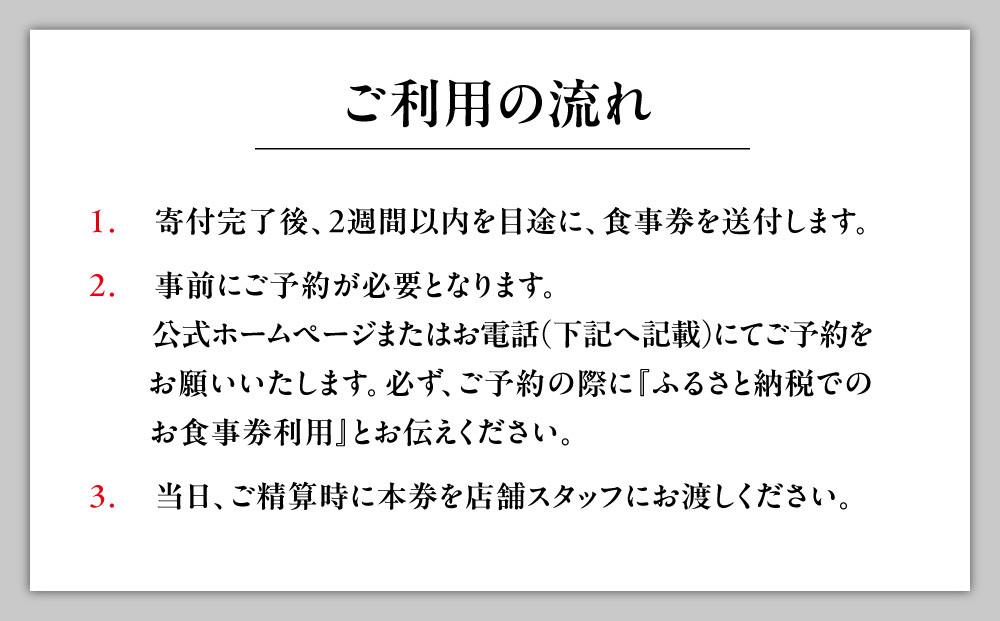 ご利用の流れ

1.　寄付完了後、2週間以内を目途に、食事券を送付します。

2.　事前にご予約が必要となります。
公式ホームページまたはお電話(下記へ記載)にてご予約をお願いいたします。必ず、ご予約の際に『ふるさと納税でのお食事券利用』とお伝えください。

3.　当日、ご精算時に本券を店舗スタッフにお渡しください。